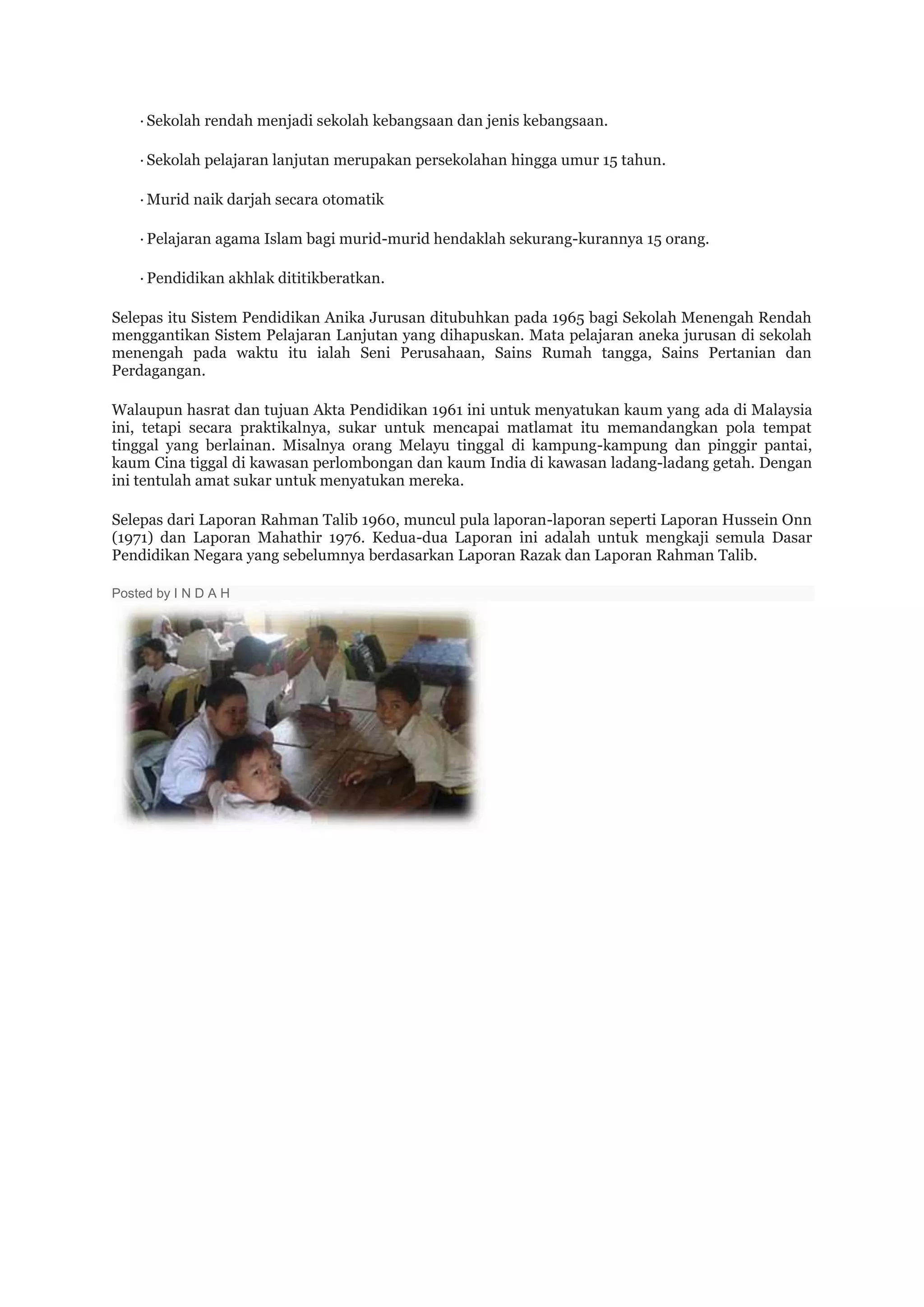 · Sekolah rendah menjadi sekolah kebangsaan dan jenis kebangsaan.

· Sekolah pelajaran lanjutan merupakan persekolahan hingga umur 15 tahun.

· Murid naik darjah secara otomatik

· Pelajaran agama Islam bagi murid-murid hendaklah sekurang-kurannya 15 orang.

· Pendidikan akhlak dititikberatkan.

Selepas itu Sistem Pendidikan Anika Jurusan ditubuhkan pada 1965 bagi Sekolah Menengah Rendah menggantikan Sistem Pelajaran Lanjutan yang dihapuskan. Mata pelajaran aneka jurusan di sekolah menengah pada waktu itu ialah Seni Perusahaan, Sains Rumah tangga, Sains Pertanian dan Perdagangan.

Walaupun hasrat dan tujuan Akta Pendidikan 1961 ini untuk menyatukan kaum yang ada di Malaysia ini, tetapi secara praktikalnya, sukar untuk mencapai matlamat itu memandangkan pola tempat tinggal yang berlainan. Misalnya orang Melayu tinggal di kampung-kampung dan pinggir pantai, kaum Cina tiggal di kawasan perlombongan dan kaum India di kawasan ladang-ladang getah. Dengan ini tentulah amat sukar untuk menyatukan mereka.

Selepas dari Laporan Rahman Talib 1960, muncul pula laporan-laporan seperti Laporan Hussein Onn (1971) dan Laporan Mahathir 1976. Kedua-dua Laporan ini adalah untuk mengkaji semula Dasar Pendidikan Negara yang sebelumnya berdasarkan Laporan Razak dan Laporan Rahman Talib.

Posted by I N D A H